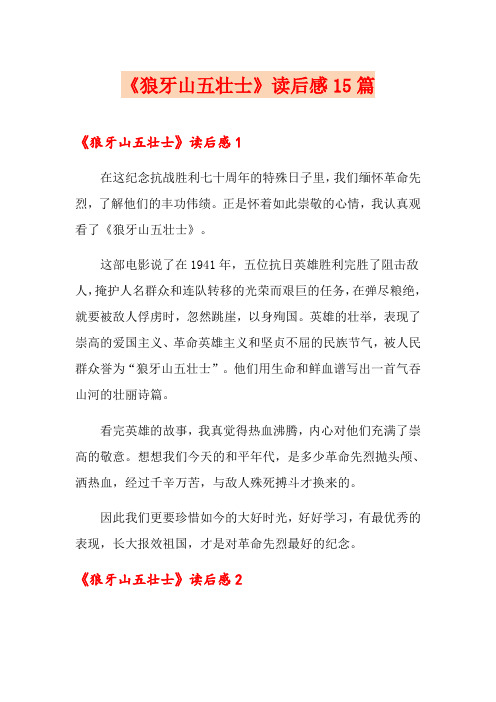 《狼牙山五壮士》读后感15篇

《狼牙山五壮士》读后感1

在这纪念抗战胜利七十周年的特殊日子里，我们缅怀革命先烈，了解他们的丰功伟绩。正是怀着如此崇敬的心情，我认真观看了《狼牙山五壮士》。

这部电影说了在1941年，五位抗日英雄胜利完胜了阻击敌人，掩护人名群众和连队转移的光荣而艰巨的任务，在弹尽粮绝，就要被敌人俘虏时，忽然跳崖，以身殉国。英雄的壮举，表现了崇高的爱国主义、革命英雄主义和坚贞不屈的民族节气，被人民群众誉为“狼牙山五壮士”。他们用生命和鲜血谱写出一首气吞山河的壮丽诗篇。

看完英雄的故事，我真觉得热血沸腾，内心对他们充满了崇高的敬意。想想我们今天的和平年代，是多少革命先烈抛头颅、洒热血，经过千辛万苦，与敌人殊死搏斗才换来的。

因此我们更要珍惜如今的大好时光，好好学习，有最优秀的表现，长大报效祖国，才是对革命先烈最好的纪念。

《狼牙山五壮士》读后感2